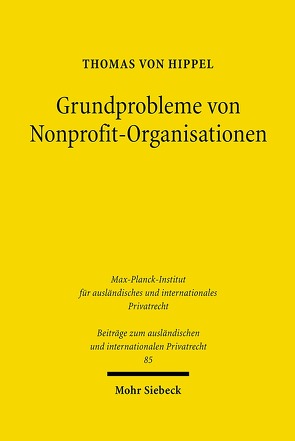 THOMAS VON HIPPEL

Grundprobleme von Nonprofit-Organisationen

Max-Planck-Institut für ausländisches und internationales Privatrecht

Beiträge zum ausländischen und internationalen Privatrecht
85

Mohr Siebeck